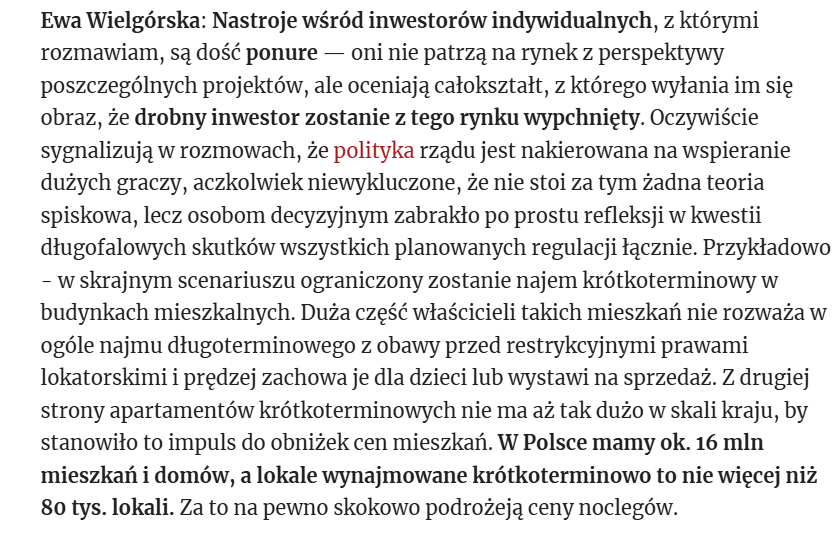 Ewa Wielgórska: Nastroje wśród inwestorów indywidualnych, z którymi rozmawiam, są dość ponure — oni nie patrzą na rynek z perspektywy poszczególnych projektów, ale oceniają całokształt, z którego wyłania im się obraz, że drobny inwestor zostanie z tego rynku wypchnięty. Oczywiście sygnalizują w rozmowach, że polityka rządu jest nakierowana na wspieranie dużych graczy, aczkolwiek niewykluczone, że nie stoi za tym żadna teoria spiskowa, lecz osobom decyzyjnym zabrakło po prostu refleksji w kwestii długofalowych skutków wszystkich planowanych regulacji łącznie. Przykładowo - w skrajnym scenariuszu ograniczony zostanie najem krótkoterminowy w budynkach mieszkalnych. Duża część właścicieli takich mieszkań nie rozważa w ogóle najmu długoterminowego z obawy przed restrykcyjnymi prawami lokatorskimi i prędzej zachowa je dla dzieci lub wystawi na sprzedaż. Z drugiej strony apartamentów krótkoterminowych nie ma aż tak dużo w skali kraju, by stanowiło to impuls do obniżek cen mieszkań. W Polsce mamy ok. 16 mln mieszkań i domów, a lokale wynajmowane krótkoterminowo to nie więcej niż 80 tys. lokali. Za to na pewno skokowo podrożeją ceny noclegów.